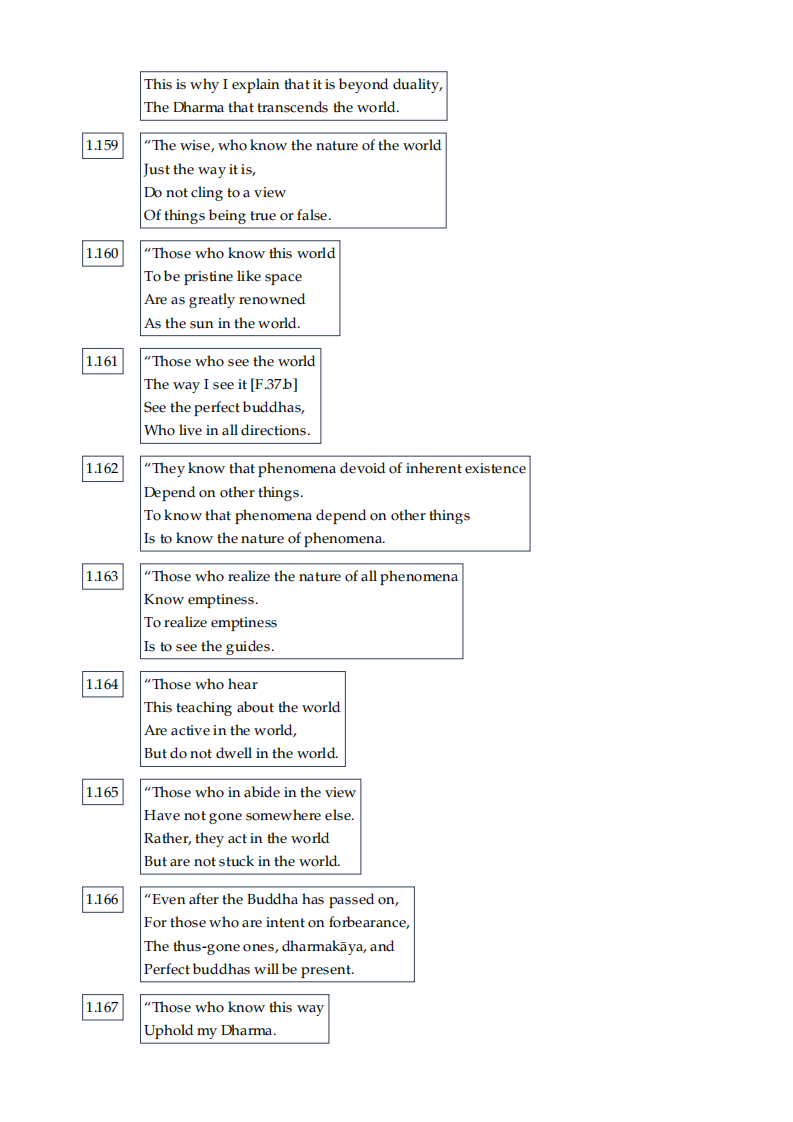 This is why I explain that it is beyond duality,
The Dharma that transcends the world.

1.159

“The wise, who know the nature of the world
Just the way it is,
Do not cling to a view
Of things being true or false.

1.160

“Those who know this world
To be pristine like space
Are as greatly renowned
As the sun in the world.

1.161

“Those who see the world
The way I see it [F.37.b]
See the perfect buddhas,
Who live in all directions.

1.162

“They know that phenomena devoid of inherent existence
Depend on other things.
To know that phenomena depend on other things
Is to know the nature of phenomena.

1.163

“Those who realize the nature of all phenomena
Know emptiness.
To realize emptiness
Is to see the guides.

1.164

“Those who hear
This teaching about the world
Are active in the world,
But do not dwell in the world.

1.165

“Those who in abide in the view
Have not gone somewhere else.
Rather, they act in the world
But are not stuck in the world.

1.166

“Even after the Buddha has passed on,
For those who are intent on forbearance,
The thus-gone ones, dharmakāya, and
Perfect buddhas will be present.

1.167

“Those who know this way
Uphold my Dharma.